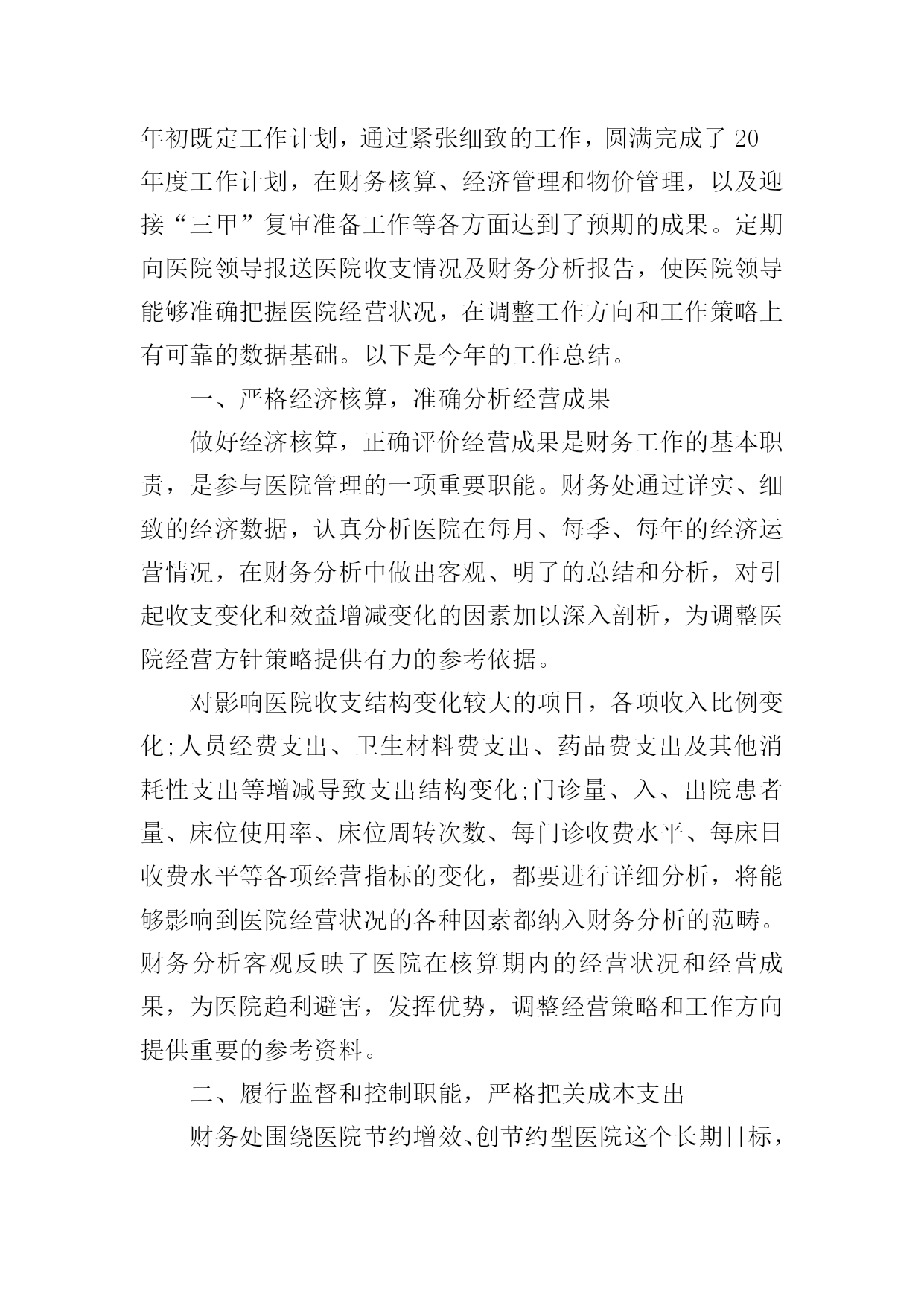 年初既定工作计划，通过紧张细致的工作，圆满完成了 20__年度工作计划，在财务核算、经济管理和物价管理，以及迎接“三甲”复审准备工作等各方面达到了预期的成果。定期向医院领导报送医院收支情况及财务分析报告，使医院领导能够准确把握医院经营状况，在调整工作方向和工作策略上有可靠的数据基础。以下是今年的工作总结。

一、严格经济核算，准确分析经营成果

做好经济核算，正确评价经营成果是财务工作的基本职责，是参与医院管理的一项重要职能。财务处通过详实、细致的经济数据，认真分析医院在每月、每季、每年的经济运营情况，在财务分析中做出客观、明了的总结和分析，对引起收支变化和效益增减变化的因素加以深入剖析，为调整医院经营方针策略提供有力的参考依据。

对影响医院收支结构变化较大的项目，各项收入比例变化;人员经费支出、卫生材料费支出、药品费支出及其他消耗性支出等增减导致支出结构变化;门诊量、入、出院患者量、床位使用率、床位周转次数、每门诊收费水平、每床日收费水平等各项经营指标的变化，都要进行详细分析，将能够影响到医院经营状况的各种因素都纳入财务分析的范畴。财务分析客观反映了医院在核算期内的经营状况和经营成果，为医院趋利避害，发挥优势，调整经营策略和工作方向提供重要的参考资料。

二、履行监督和控制职能，严格把关成本支出

财务处围绕医院节约增效、创节约型医院这个长期目标，